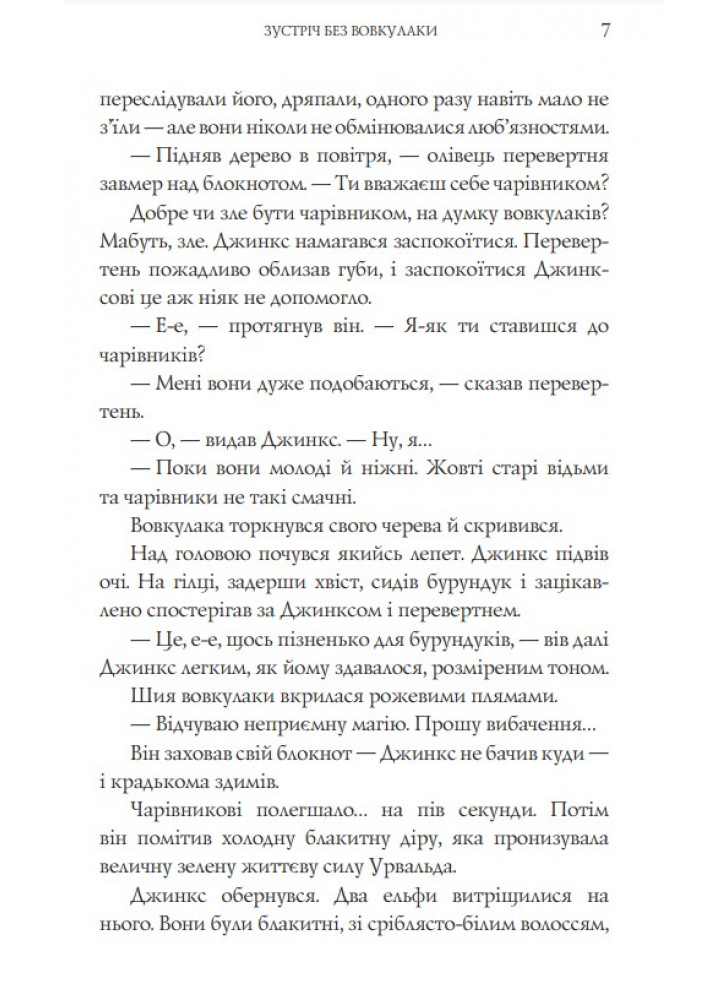 ЗУСТРІЧ БЕЗ ВОВКУЛАКИ 7

переслідували його, дряпали, одного разу навіть мало не з'їли — але вони ніколи не обмінювалися люб'язностями.

— Підняв дерево в повітря, — олівець перевертня завмер над блокнотом. — Ти вважаєш себе чарівником?

Добре чи зле бути чарівником, на думку вовкулаків? Мабуть, зле. Джинкс намагався заспокоїтися. Перевертень пожадливо облизав губи, і заспокоїтися Джинксові це аж ніяк не допомогло.

— Е-е, — протягнув він. — Я-як ти ставишся до чарівників?

— Мені вони дуже подобаються, — сказав перевертень.

— О, — видав Джинкс. — Ну, я...

— Поки вони молоді й ніжні. Жовті старі відьми та чарівники не такі смачні.

Вовкулака торкнувся свого черева й скривився.

Над головою почувся якийсь лепет. Джинкс підвів очі. На гілці, задерши хвіст, сидів бурундук і зацікавлено спостерігав за Джинксом і перевертнем.

— Це, е-е, щось пізненько для бурундуків, — вів далі Джинкс легким, як йому здавалося, розміреним тоном.

Шия вовкулаки вкрилася рожевими плямами.

— Відчуваю неприємну магію. Прошу вибачення...

Він заховав свій блокнот — Джинкс не бачив куди — і крадькома здимів.

Чарівникові полегшало... на пів секунди. Потім він помітив холодну блакитну діру, яка пронизувала величну зелену життєву силу Урвальда.

Джинкс обернувся. Два ельфи витріщилися на нього. Вони були блакитні, зі сріблясто-білим волоссям,